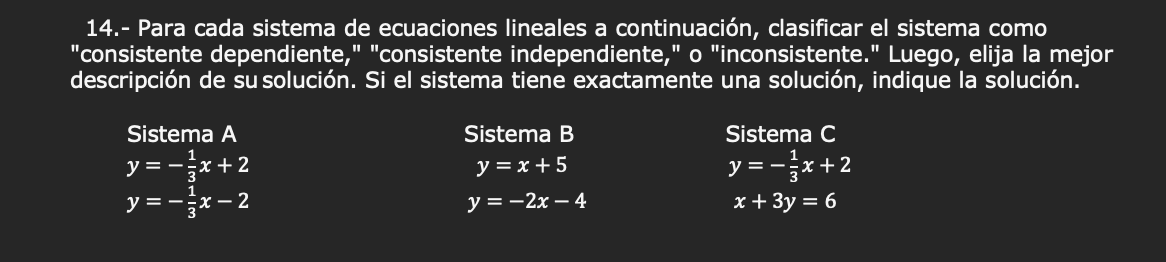 14.- Para cada sistema de ecuaciones lineales a continuación, clasificar el sistema como "consistente dependiente," "consistente independiente," o "inconsistente." Luego, elija la mejor descripción de su solución. Si el sistema tiene exactamente una solución, indique la solución.

Sistema A
$y = -\frac{1}{3}x + 2$
$y = -\frac{1}{3}x - 2$

Sistema B
$y = x + 5$
$y = -2x - 4$

Sistema C
$y = -\frac{1}{3}x + 2$
$x + 3y = 6$